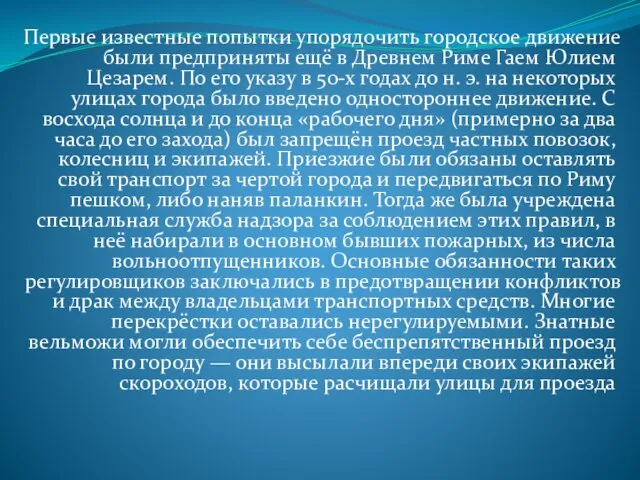 Первые известные попытки упорядочить городское движение были предприняты ещё в Древнем Риме Гаем Юлием Цезарем. По его указу в 50-х годах до н. э. на некоторых улицах города было введено одностороннее движение. С восхода солнца и до конца «рабочего дня» (примерно за два часа до его захода) был запрещён проезд частных повозок, колесниц и экипажей. Приезжие были обязаны оставлять свой транспорт за чертой города и передвигаться по Риму пешком, либо наняв паланкин. Тогда же была учреждена специальная служба надзора за соблюдением этих правил, в неё набирали в основном бывших пожарных, из числа вольноотпущенников. Основные обязанности таких регулировщиков заключались в предотвращении конфликтов и драк между владельцами транспортных средств. Многие перекрёстки оставались нерегулируемыми. Знатные вельможи могли обеспечить себе беспрепятственный проезд по городу — они высылали впереди своих экипажей скороходов, которые расчищали улицы для проезда